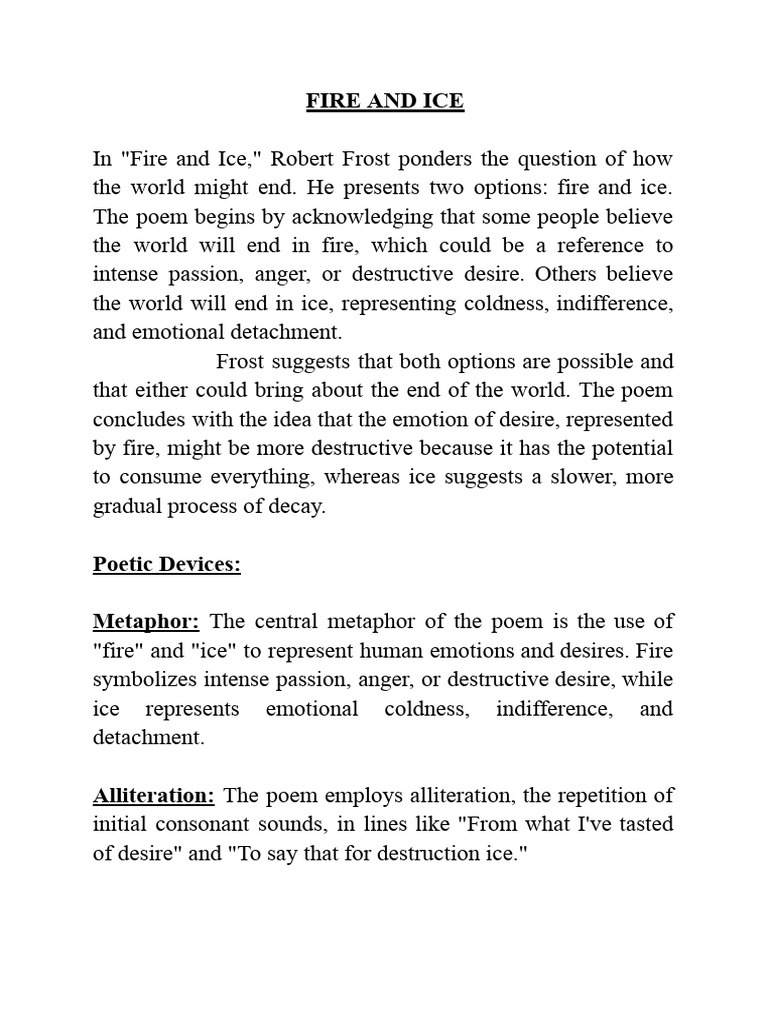 FIRE AND ICE

In "Fire and Ice," Robert Frost ponders the question of how the world might end. He presents two options: fire and ice. The poem begins by acknowledging that some people believe the world will end in fire, which could be a reference to intense passion, anger, or destructive desire. Others believe the world will end in ice, representing coldness, indifference, and emotional detachment.

Frost suggests that both options are possible and that either could bring about the end of the world. The poem concludes with the idea that the emotion of desire, represented by fire, might be more destructive because it has the potential to consume everything, whereas ice suggests a slower, more gradual process of decay.

Poetic Devices:

Metaphor: The central metaphor of the poem is the use of "fire" and "ice" to represent human emotions and desires. Fire symbolizes intense passion, anger, or destructive desire, while ice represents emotional coldness, indifference, and detachment.

Alliteration: The poem employs alliteration, the repetition of initial consonant sounds, in lines like "From what I've tasted of desire" and "To say that for destruction ice."